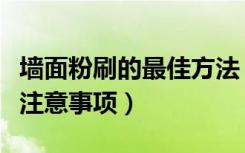 墙面粉刷的最佳方法
注意事项）